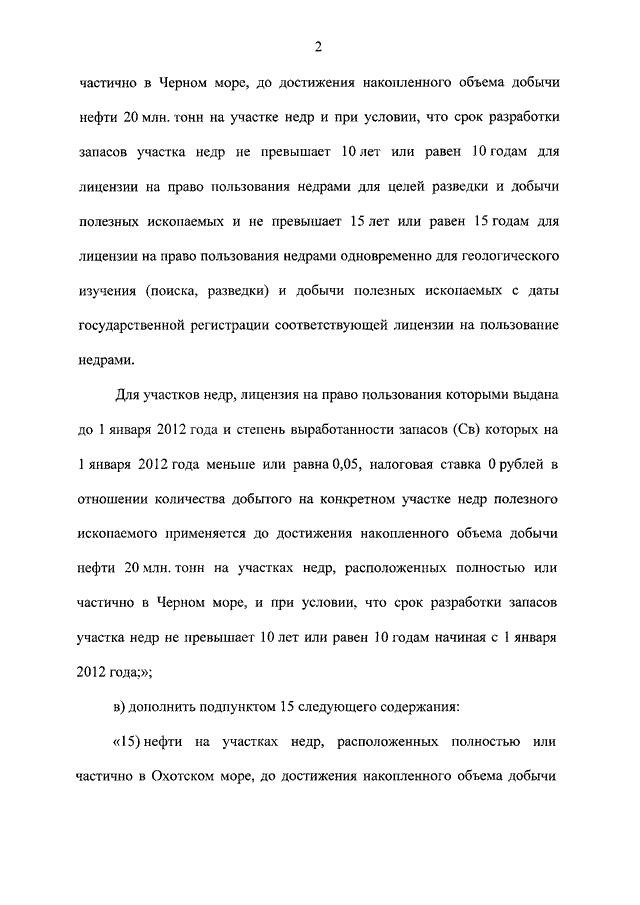 2

частично в Черном море, до достижения накопленного объема добычи нефти 20 млн. тонн на участке недр и при условии, что срок разработки запасов участка недр не превышает 10 лет или равен 10 годам для лицензии на право пользования недрами для целей разведки и добычи полезных ископаемых и не превышает 15 лет или равен 15 годам для лицензии на право пользования недрами одновременно для геологического изучения (поиска, разведки) и добычи полезных ископаемых с даты государственной регистрации соответствующей лицензии на пользование недрами.

Для участков недр, лицензия на право пользования которыми выдана до 1 января 2012 года и степень выработанности запасов (Св) которых на 1 января 2012 года меньше или равна 0,05, налоговая ставка 0 рублей в отношении количества добытого на конкретном участке недр полезного ископаемого применяется до достижения накопленного объема добычи нефти 20 млн. тонн на участках недр, расположенных полностью или частично в Черном море, и при условии, что срок разработки запасов участка недр не превышает 10 лет или равен 10 годам начиная с 1 января 2012 года;»;

в) дополнить подпунктом 15 следующего содержания:

«15) нефти на участках недр, расположенных полностью или частично в Охотском море, до достижения накопленного объема добычи